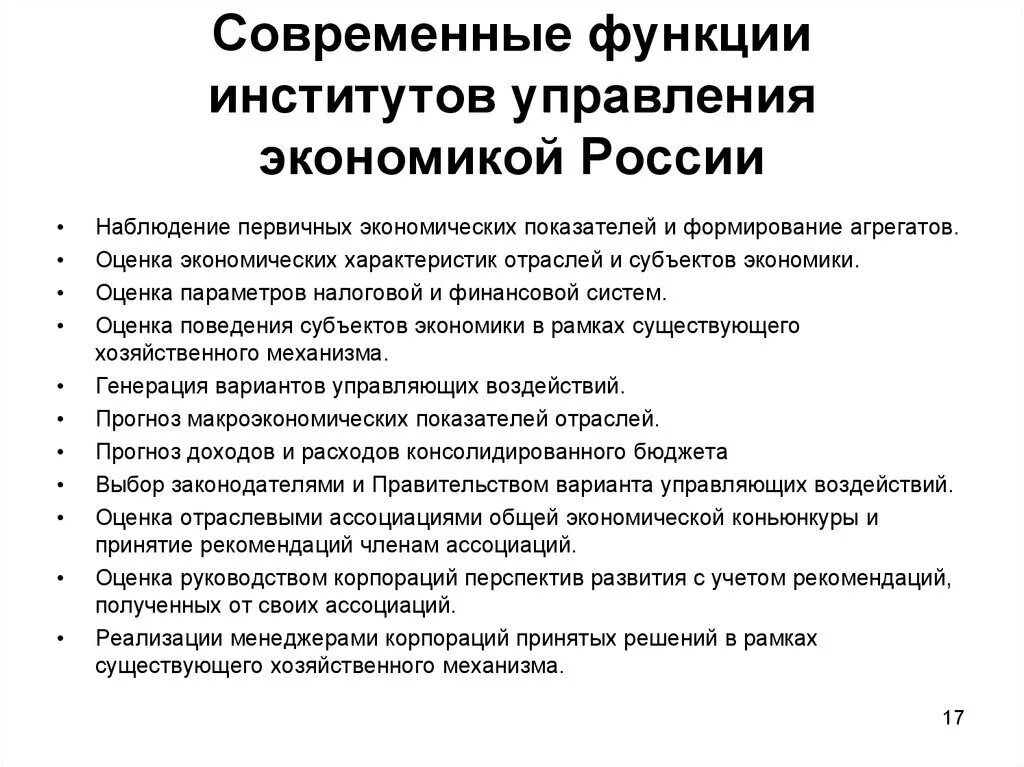 Современные функции институтов управления экономикой России

• Наблюдение первичных экономических показателей и формирование агрегатов.
• Оценка экономических характеристик отраслей и субъектов экономики.
• Оценка параметров налоговой и финансовой систем.
• Оценка поведения субъектов экономики в рамках существующего хозяйственного механизма.
• Генерация вариантов управляющих воздействий.
• Прогноз макроэкономических показателей отраслей.
• Прогноз доходов и расходов консолидированного бюджета
• Выбор законодателями и Правительством варианта управляющих воздействий.
• Оценка отраслевыми ассоциациями общей экономической коньюнкуры и принятие рекомендаций членам ассоциаций.
• Оценка руководством корпораций перспектив развития с учетом рекомендаций, полученных от своих ассоциаций.
• Реализации менеджерами корпораций принятых решений в рамках существующего хозяйственного механизма.

17